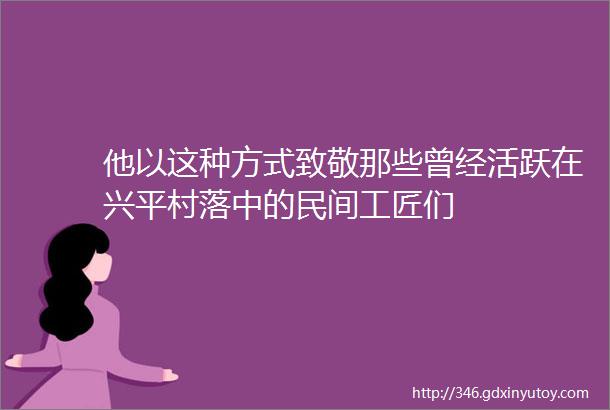 他以这种方式致敬那些曾经活跃在兴平村落中的民间工匠们

http://346.gdxinyutoy.com